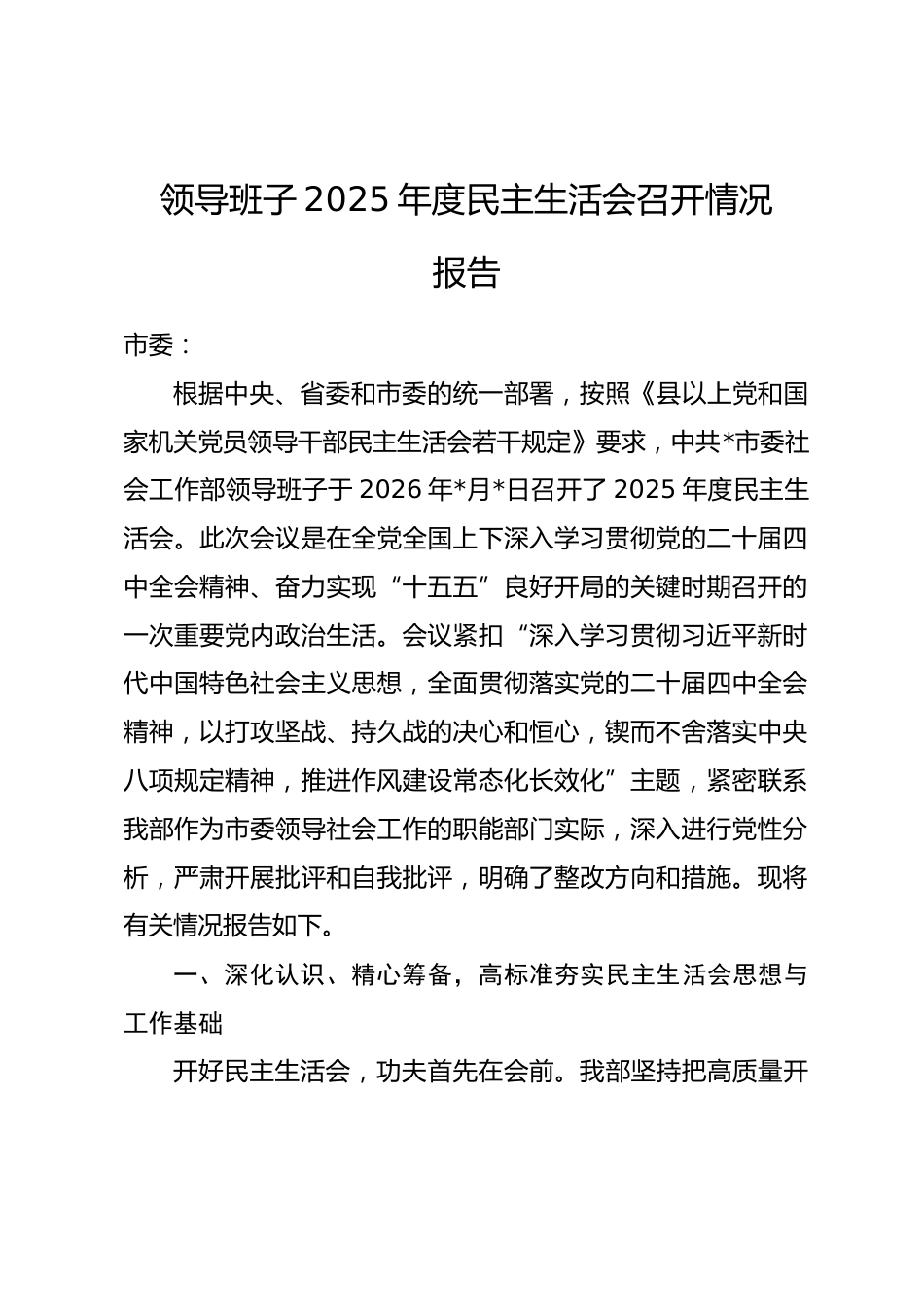 领导班子 2025 年度民主生活会召开情况报告

市委：

根据中央、省委和市委的统一部署，按照《县以上党和国家机关党员领导干部民主生活会若干规定》要求，中共*市委社会工作部领导班子于 2026 年*月*日召开了 2025 年度民主生活会。此次会议是在全党全国上下深入学习贯彻党的二十届四中全会精神、奋力实现“十五五”良好开局的关键时期召开的一次重要党内政治生活。会议紧扣“深入学习贯彻习近平新时代中国特色社会主义思想，全面贯彻落实党的二十届四中全会精神，以打攻坚战、持久战的决心和恒心，锲而不舍落实中央八项规定精神，推进作风建设常态化长效化”主题，紧密联系我部作为市委领导社会工作的职能部门实际，深入进行党性分析，严肃开展批评和自我批评，明确了整改方向和措施。现将有关情况报告如下。

一、深化认识、精心筹备，高标准夯实民主生活会思想与工作基础

开好民主生活会，功夫首先在会前。我部坚持把高质量开